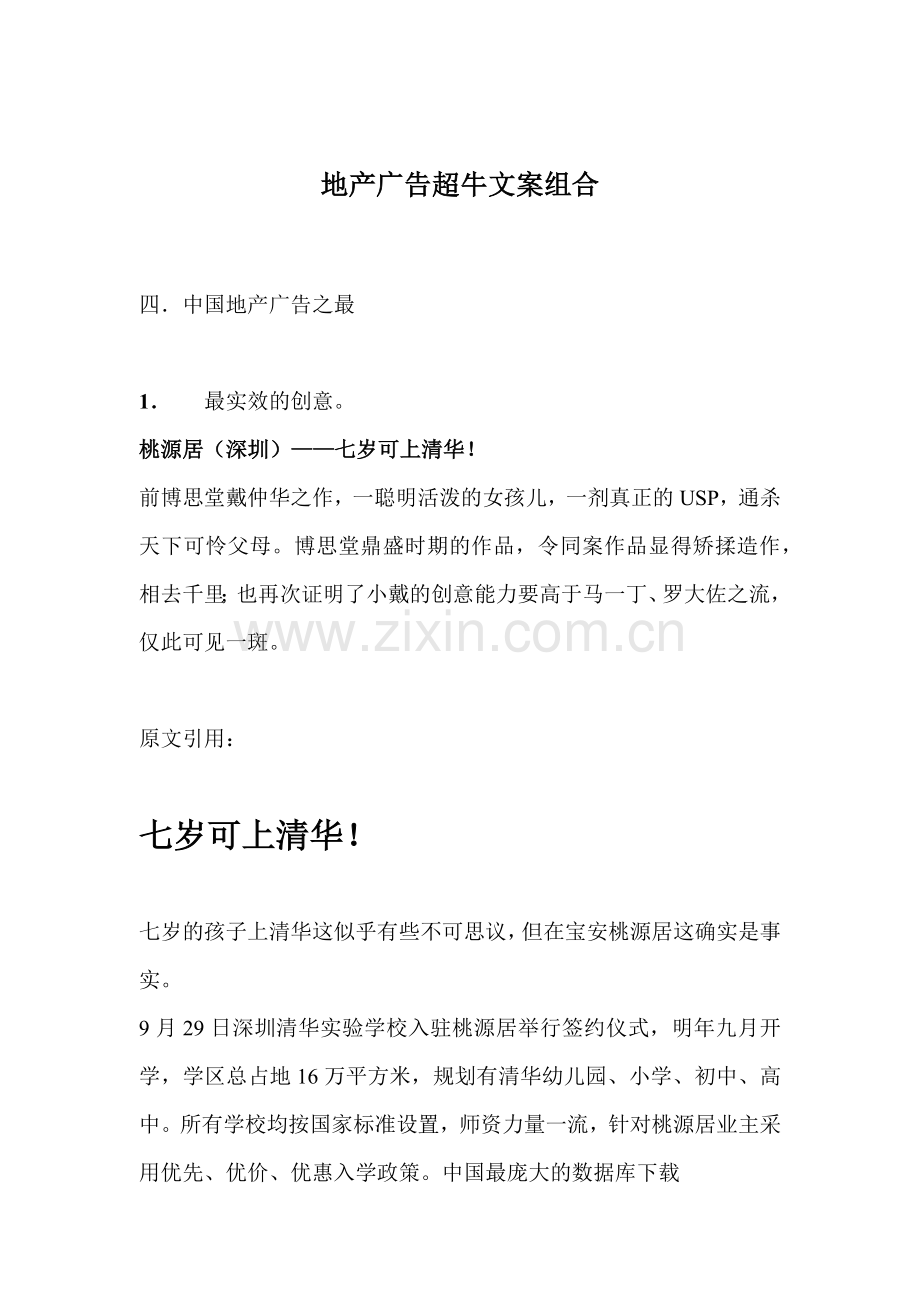 地产广告超牛文案组合

四．中国地产广告之最

1．　最实效的创意。

桃源居（深圳）——七岁可上清华！

前博思堂戴仲华之作，一聪明活泼的女孩儿，一剂真正的USP，通杀天下可怜父母。博思堂鼎盛时期的作品，令同案作品显得矫揉造作，相去千里；也再次证明了小戴的创意能力要高于马一丁、罗大佐之流，仅此可见一斑。

www.zixin.com.cn

原文引用：

七岁可上清华！

七岁的孩子上清华这似乎有些不可思议，但在宝安桃源居这确实是事实。

9月29日深圳清华实验学校入驻桃源居举行签约仪式，明年九月开学，学区总占地16万平方米，规划有清华幼儿园、小学、初中、高中。所有学校均按国家标准设置，师资力量一流，针对桃源居业主采用优先、优价、优惠入学政策。中国最庞大的数据库下载